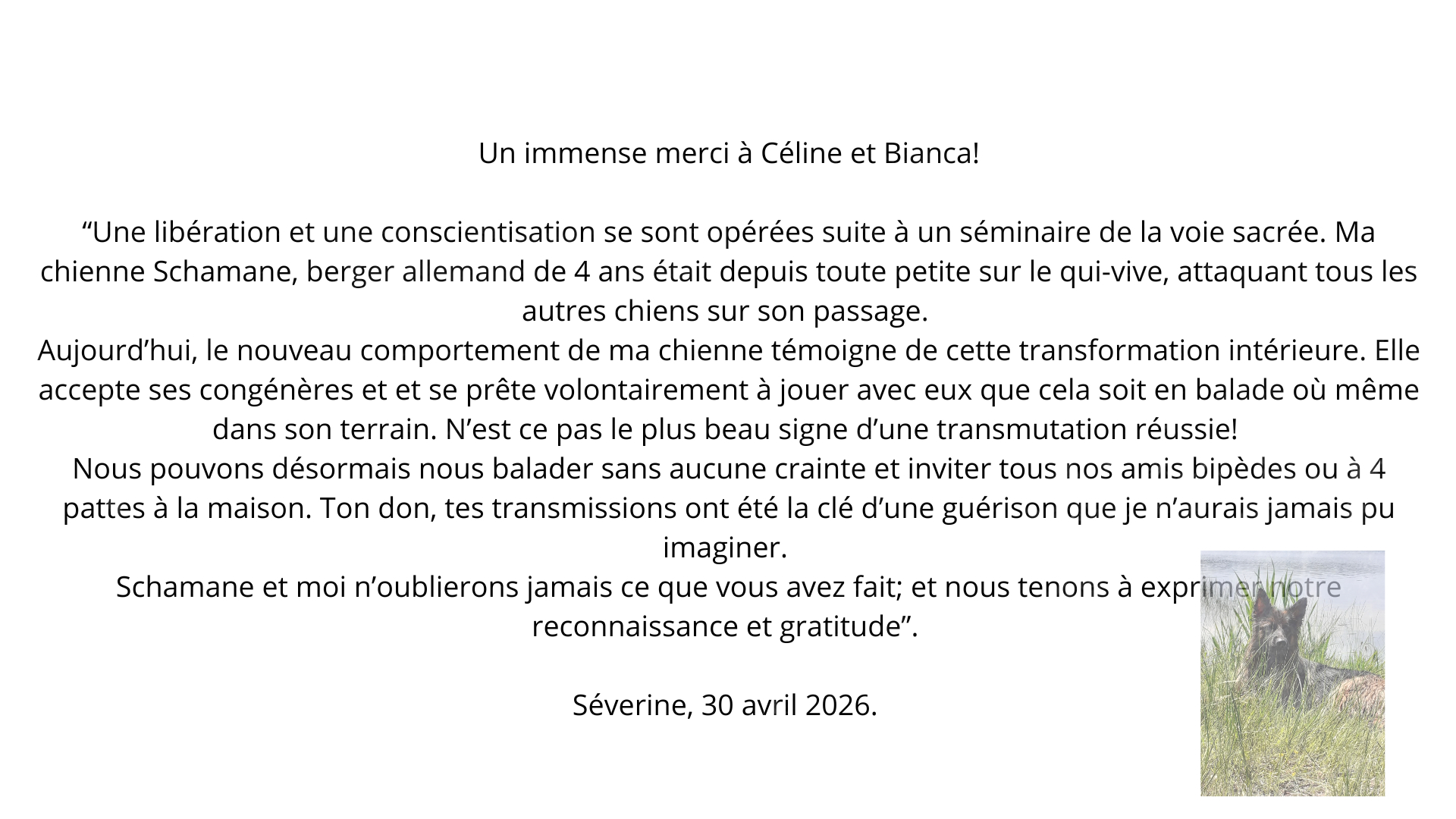 Un immense merci à Céline et Bianca!

"Une libération et une conscientisation se sont opérées suite à un séminaire de la voie sacrée. Ma chienne Schamane, berger allemand de 4 ans était depuis toute petite sur le qui-vive, attaquant tous les autres chiens sur son passage.
Aujourd'hui, le nouveau comportement de ma chienne témoigne de cette transformation intérieure. Elle accepte ses congénères et et se prête volontairement à jouer avec eux que cela soit en balade où même dans son terrain. N'est ce pas le plus beau signe d'une transmutation réussie!
Nous pouvons désormais nous balader sans aucune crainte et inviter tous nos amis bipèdes ou à 4 pattes à la maison. Ton don, tes transmissions ont été la clé d'une guérison que je n'aurais jamais pu imaginer.
Schamane et moi n'oublierons jamais ce que vous avez fait; et nous tenons à exprimer notre reconnaissance et gratitude".

Séverine, 30 avril 2026.